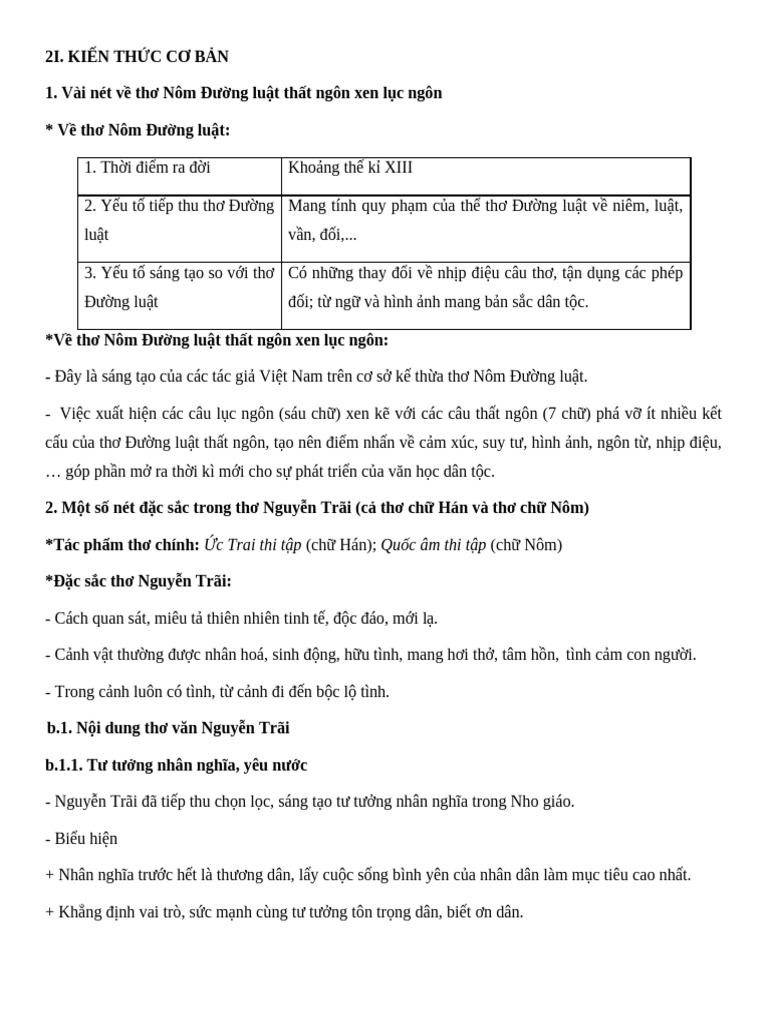 2I. KIẾN THỨC CƠ BẢN

1. Vài nét về thơ Nôm Đường luật thất ngôn xen lục ngôn

* Về thơ Nôm Đường luật:

| 1. Thời điểm ra đời | Khoảng thế kỉ XIII |
|---|---|
| 2. Yếu tố tiếp thu thơ Đường luật | Mang tính quy phạm của thể thơ Đường luật về niêm, luật, vần, đối,... |
| 3. Yếu tố sáng tạo so với thơ Đường luật | Có những thay đổi về nhịp điệu câu thơ, tận dụng các phép đối; từ ngữ và hình ảnh mang bản sắc dân tộc. |

*Về thơ Nôm Đường luật thất ngôn xen lục ngôn:

- Đây là sáng tạo của các tác giả Việt Nam trên cơ sở kế thừa thơ Nôm Đường luật.

- Việc xuất hiện các câu lục ngôn (sáu chữ) xen kẽ với các câu thất ngôn (7 chữ) phá vỡ ít nhiều kết cấu của thơ Đường luật thất ngôn, tạo nên điểm nhấn về cảm xúc, suy tư, hình ảnh, ngôn từ, nhịp điệu, … góp phần mở ra thời kì mới cho sự phát triển của văn học dân tộc.

2. Một số nét đặc sắc trong thơ Nguyễn Trãi (cả thơ chữ Hán và thơ chữ Nôm)

*Tác phẩm thơ chính: Ức Trai thi tập (chữ Hán); Quốc âm thi tập (chữ Nôm)

*Đặc sắc thơ Nguyễn Trãi:

- Cách quan sát, miêu tả thiên nhiên tinh tế, độc đáo, mới lạ.

- Cảnh vật thường được nhân hoá, sinh động, hữu tình, mang hơi thở, tâm hồn, tình cảm con người.

- Trong cảnh luôn có tình, từ cảnh đi đến bộc lộ tình.

b.1. Nội dung thơ văn Nguyễn Trãi

b.1.1. Tư tưởng nhân nghĩa, yêu nước

- Nguyễn Trãi đã tiếp thu chọn lọc, sáng tạo tư tưởng nhân nghĩa trong Nho giáo.

- Biểu hiện

+ Nhân nghĩa trước hết là thương dân, lấy cuộc sống bình yên của nhân dân làm mục tiêu cao nhất.

+ Khẳng định vai trò, sức mạnh cùng tư tưởng tôn trọng dân, biết ơn dân.